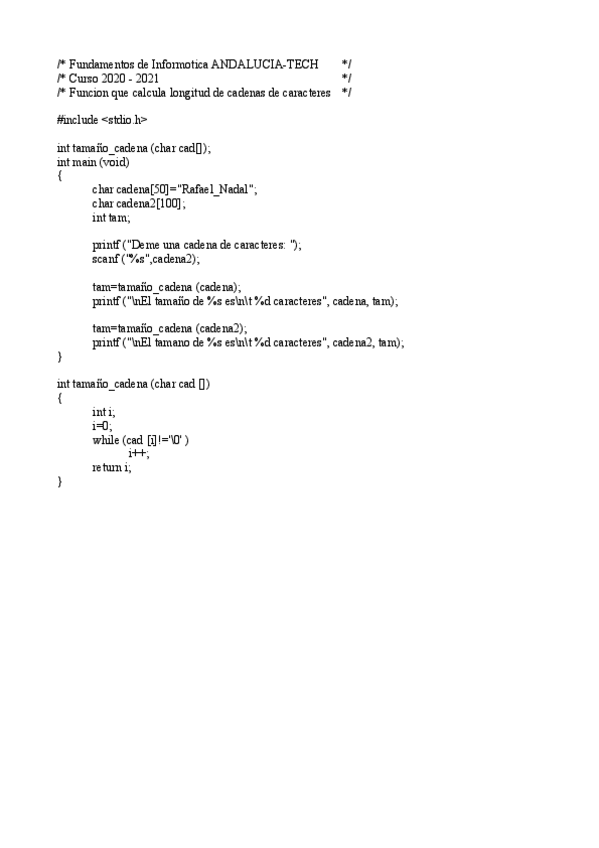 /* Fundamentos de Informotica ANDALUCIA-TECH */
/* Curso 2020 - 2021 */
/* Funcion que calcula longitud de cadenas de caracteres */

#include <stdio.h>

int tamaño_cadena (char cad[]);
int main (void)
{
char cadena[50]="Rafael_Nadal";
char cadena2[100];
int tam;

printf ("Deme una cadena de caracteres: ");
scanf ("%s",cadena2);

tam=tamaño_cadena (cadena);
printf ("\nEl tamaño de %s es\n\t %d caracteres", cadena, tam);

tam=tamaño_cadena (cadena2);
printf ("\nEl tamano de %s es\n\t %d caracteres", cadena2, tam);
}

int tamaño_cadena (char cad [])
{
int i;
i=0;
while (cad [i]!='\0' )
i++;
return i;
}